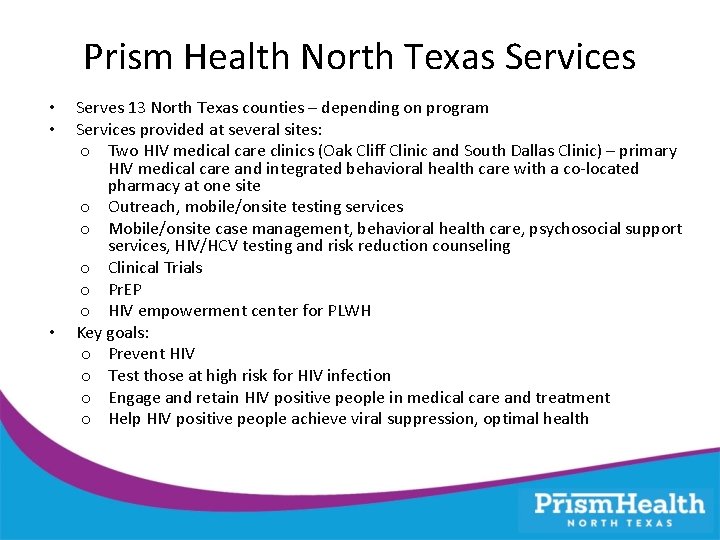 Prism Health North Texas Services

• Serves 13 North Texas counties – depending on program
• Services provided at several sites:
  o Two HIV medical care clinics (Oak Cliff Clinic and South Dallas Clinic) – primary HIV medical care and integrated behavioral health care with a co-located pharmacy at one site
  o Outreach, mobile/onsite testing services
  o Mobile/onsite case management, behavioral health care, psychosocial support services, HIV/HCV testing and risk reduction counseling
  o Clinical Trials
  o PrEP
  o HIV empowerment center for PLWH
• Key goals:
  o Prevent HIV
  o Test those at high risk for HIV infection
  o Engage and retain HIV positive people in medical care and treatment
  o Help HIV positive people achieve viral suppression, optimal health

PrismHealth
NORTH TEXAS